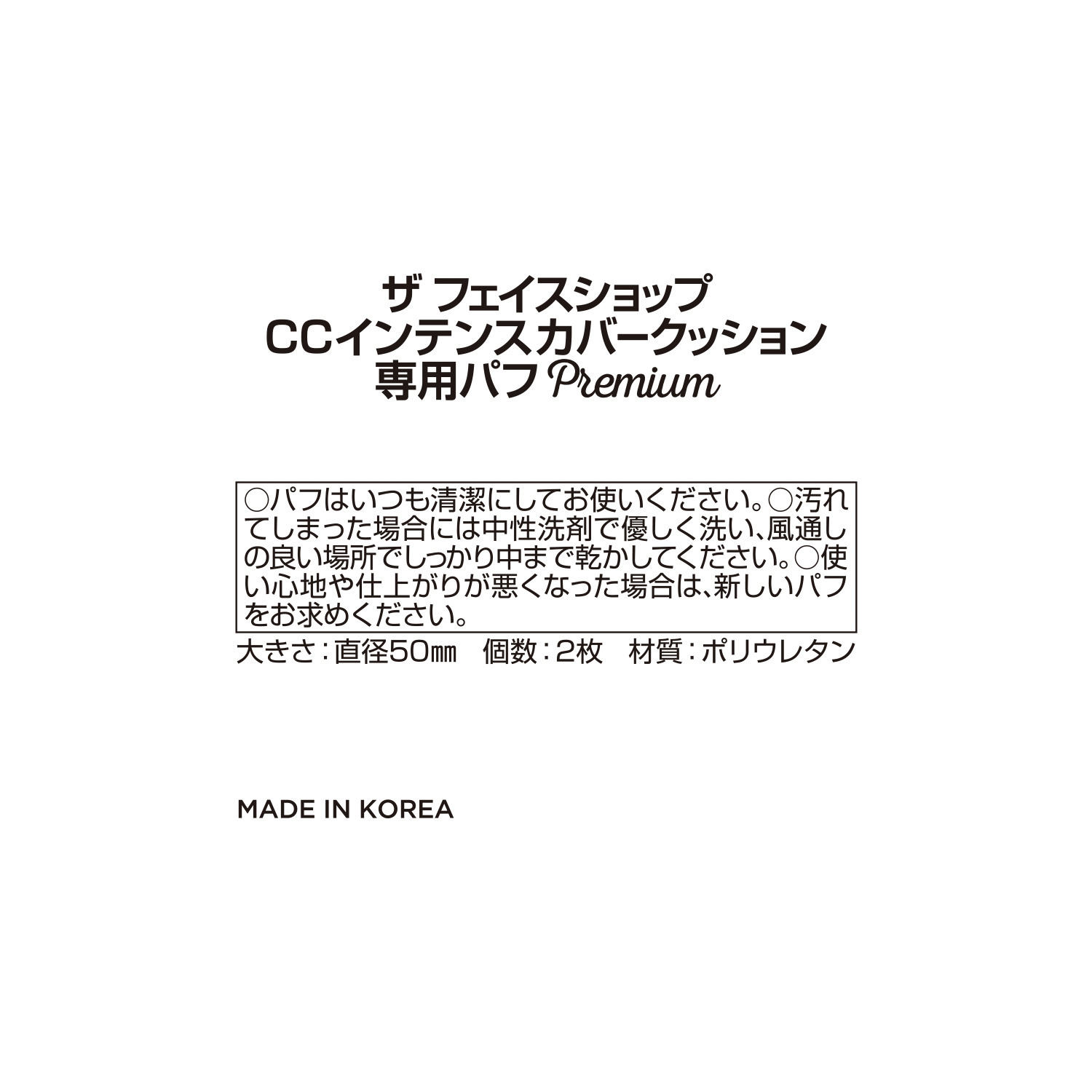 ザ フェイスショップ
CCインテンスカバークッション
専用パフ Premium

○パフはいつも清潔にしてお使いください。○汚れてしまった場合には中性洗剤で優しく洗い、風通しの良い場所でしっかり中まで乾かしてください。○使い心地や仕上がりが悪くなった場合は、新しいパフをお求めください。

大きさ:直径50㎜　個数:2枚　材質:ポリウレタン

MADE IN KOREA